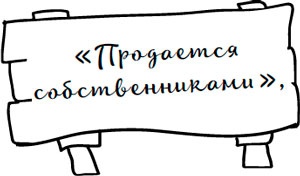 «Продается собственниками»,